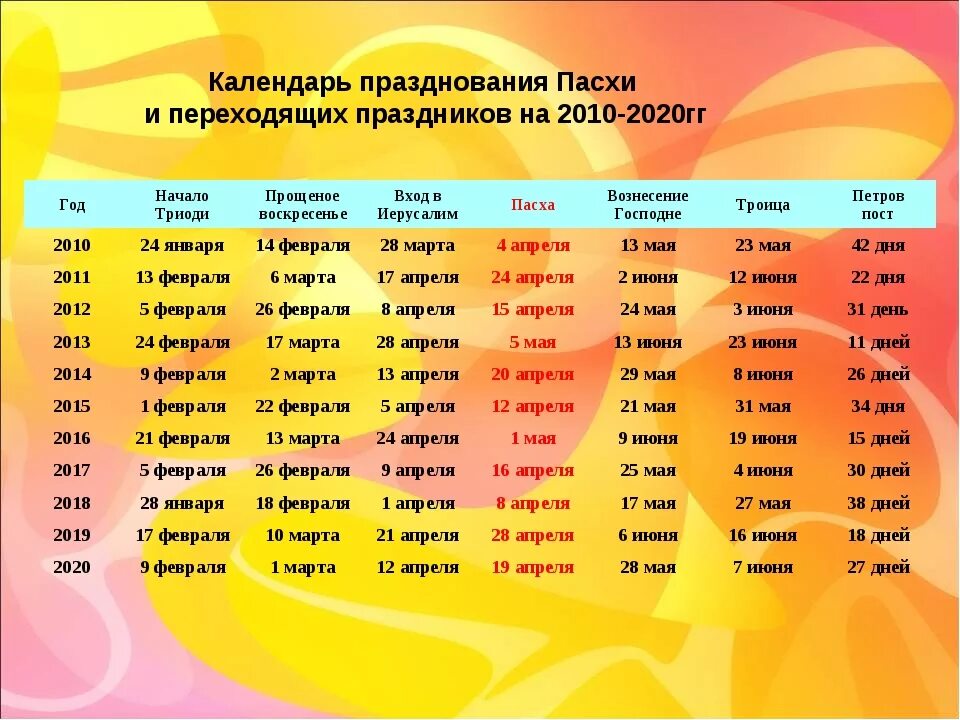 Календарь празднования Пасхи и переходящих праздников на 2010-2020гг

| Год | Начало Триоди | Прощеное воскресенье | Вход в Иерусалим | Пасха | Вознесение Господне | Троица | Петров пост |
|---|---|---|---|---|---|---|---|
| 2010 | 24 января | 14 февраля | 28 марта | 4 апреля | 13 мая | 23 мая | 42 дня |
| 2011 | 13 февраля | 6 марта | 17 апреля | 24 апреля | 2 июня | 12 июня | 22 дня |
| 2012 | 5 февраля | 26 февраля | 8 апреля | 15 апреля | 24 мая | 3 июня | 31 день |
| 2013 | 24 февраля | 17 марта | 28 апреля | 5 мая | 13 июня | 23 июня | 11 дней |
| 2014 | 9 февраля | 2 марта | 13 апреля | 20 апреля | 29 мая | 8 июня | 26 дней |
| 2015 | 1 февраля | 22 февраля | 5 апреля | 12 апреля | 21 мая | 31 мая | 34 дня |
| 2016 | 21 февраля | 13 марта | 24 апреля | 1 мая | 9 июня | 19 июня | 15 дней |
| 2017 | 5 февраля | 26 февраля | 9 апреля | 16 апреля | 25 мая | 4 июня | 30 дней |
| 2018 | 28 января | 18 февраля | 1 апреля | 8 апреля | 17 мая | 27 мая | 38 дней |
| 2019 | 17 февраля | 10 марта | 21 апреля | 28 апреля | 6 июня | 16 июня | 18 дней |
| 2020 | 9 февраля | 1 марта | 12 апреля | 19 апреля | 28 мая | 7 июня | 27 дней |